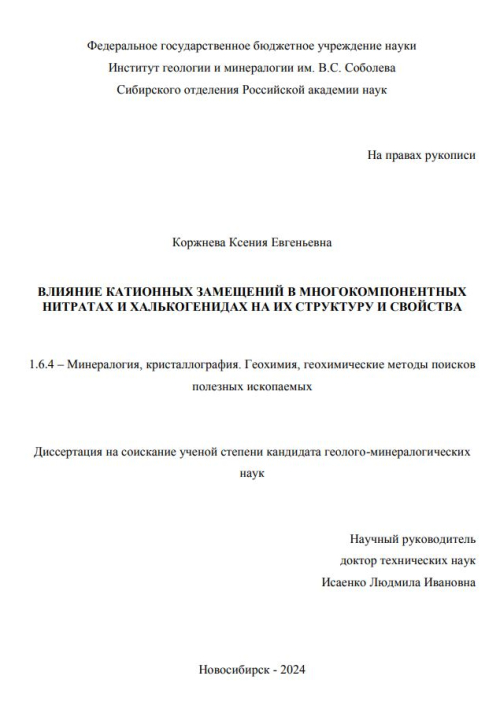 Федеральное государственное бюджетное учреждение науки
Институт геологии и минералогии им. В.С. Соболева
Сибирского отделения Российской академии наук

На правах рукописи

Коржнева Ксения Евгеньевна

ВЛИЯНИЕ КАТИОННЫХ ЗАМЕЩЕНИЙ В МНОГОКОМПОНЕНТНЫХ НИТРАТАХ И ХАЛЬКОГЕНИДАХ НА ИХ СТРУКТУРУ И СВОЙСТВА

1.6.4 – Минералогия, кристаллография. Геохимия, геохимические методы поисков полезных ископаемых

Диссертация на соискание ученой степени кандидата геолого-минералогических наук

Научный руководитель
доктор технических наук
Исаенко Людмила Ивановна

Новосибирск - 2024